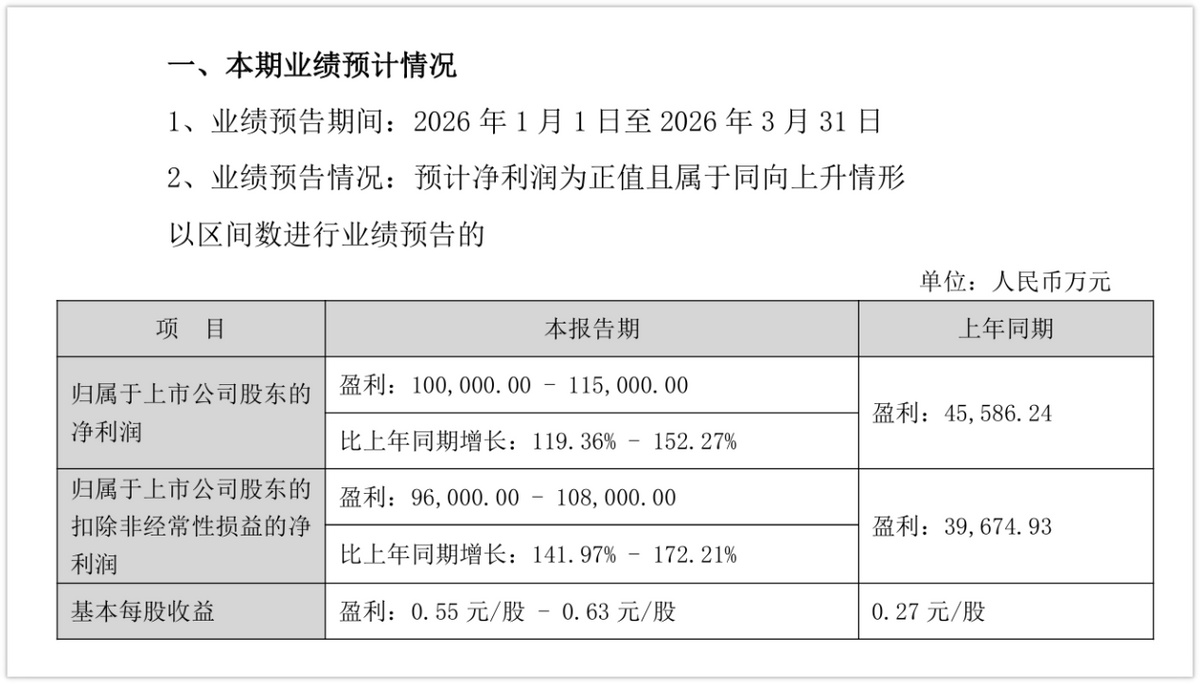 一、本期业绩预计情况

1、业绩预告期间：2026 年 1 月 1 日至 2026 年 3 月 31 日

2、业绩预告情况：预计净利润为正值且属于同向上升情形

以区间数进行业绩预告的

单位：人民币万元

| 项　目 | 本报告期 | 上年同期 |
|---|---|---|
| 归属于上市公司股东的净利润 | 盈利：100,000.00 － 115,000.00 | 盈利：45,586.24 |
| | 比上年同期增长：119.36% － 152.27% | |
| 归属于上市公司股东的扣除非经常性损益的净利润 | 盈利：96,000.00 － 108,000.00 | 盈利：39,674.93 |
| | 比上年同期增长：141.97% － 172.21% | |
| 基本每股收益 | 盈利：0.55 元/股 － 0.63 元/股 | 0.27 元/股 |